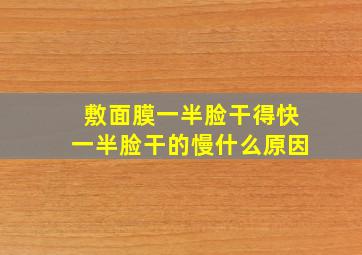 敷面膜一半脸干得快
一半脸干的慢什么原因